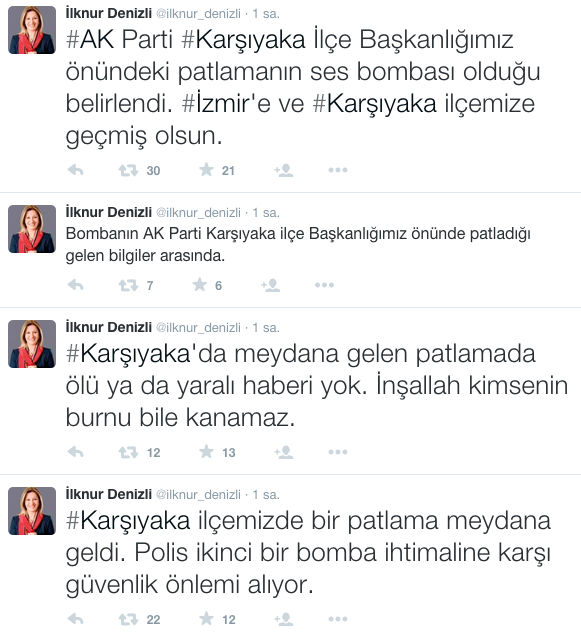 İlknur Denizli @ilknur_denizli · 1 sa.
#AK Parti #Karşıyaka İlçe Başkanlığımız önündeki patlamanın ses bombası olduğu belirlendi. #İzmir'e ve #Karşıyaka ilçemize geçmiş olsun.

30 21

İlknur Denizli @ilknur_denizli · 1 sa.
Bombanın AK Parti Karşıyaka ilçe Başkanlığımız önünde patladığı gelen bilgiler arasında.

7 6

İlknur Denizli @ilknur_denizli · 1 sa.
#Karşıyaka'da meydana gelen patlamada ölü ya da yaralı haberi yok. İnşallah kimsenin burnu bile kanamaz.

12 13

İlknur Denizli @ilknur_denizli · 1 sa.
#Karşıyaka ilçemizde bir patlama meydana geldi. Polis ikinci bir bomba ihtimaline karşı güvenlik önlemi alıyor.

22 12